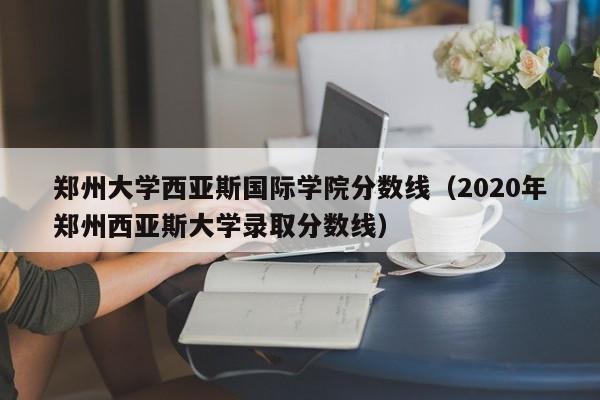 郑州大学西亚斯国际学院分数线（2020年郑州西亚斯大学录取分数线）